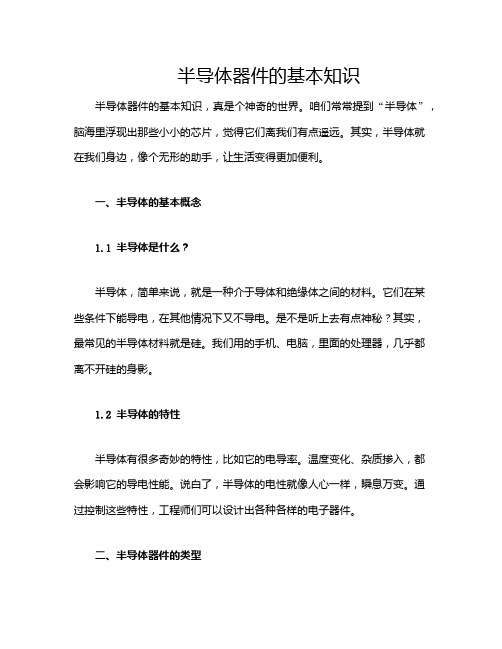 半导体器件的基本知识

半导体器件的基本知识，真是个神奇的世界。咱们常常提到“半导体”，脑海里浮现出那些小小的芯片，觉得它们离我们有点遥远。其实，半导体就在我们身边，像个无形的助手，让生活变得更加便利。

一、半导体的基本概念

1.1 半导体是什么？

半导体，简单来说，就是一种介于导体和绝缘体之间的材料。它们在某些条件下能导电，在其他情况下又不导电。是不是听上去有点神秘？其实，最常见的半导体材料就是硅。我们用的手机、电脑，里面的处理器，几乎都离不开硅的身影。

1.2 半导体的特性

半导体有很多奇妙的特性，比如它的电导率。温度变化、杂质掺入，都会影响它的导电性能。说白了，半导体的电性就像人心一样，瞬息万变。通过控制这些特性，工程师们可以设计出各种各样的电子器件。

二、半导体器件的类型